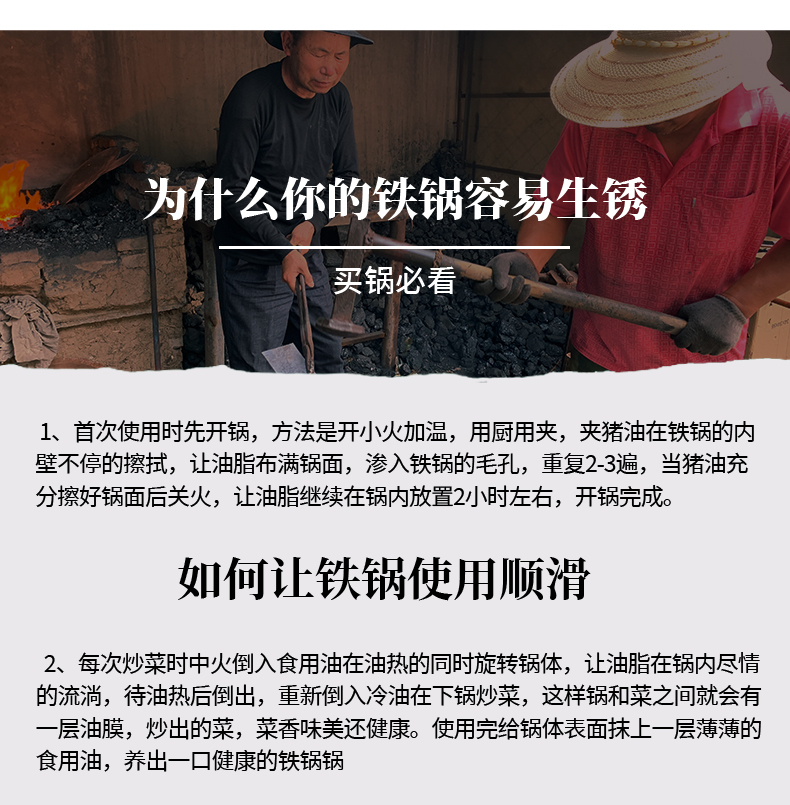 为什么你的铁锅容易生锈

买锅必看

1、首次使用时先开锅，方法是开小火加温，用厨用夹，夹猪油在铁锅的内壁不停的擦拭，让油脂布满锅面，渗入铁锅的毛孔，重复2-3遍，当猪油充分擦好锅面后关火，让油脂继续在锅内放置2小时左右，开锅完成。

如何让铁锅使用顺滑

2、每次炒菜时中火倒入食用油在油热的同时旋转锅体，让油脂在锅内尽情的流淌，待油热后倒出，重新倒入冷油在下锅炒菜，这样锅和菜之间就会有一层油膜，炒出的菜，菜香味美还健康。使用完给锅体表面抹上一层薄薄的食用油，养出一口健康的铁锅锅